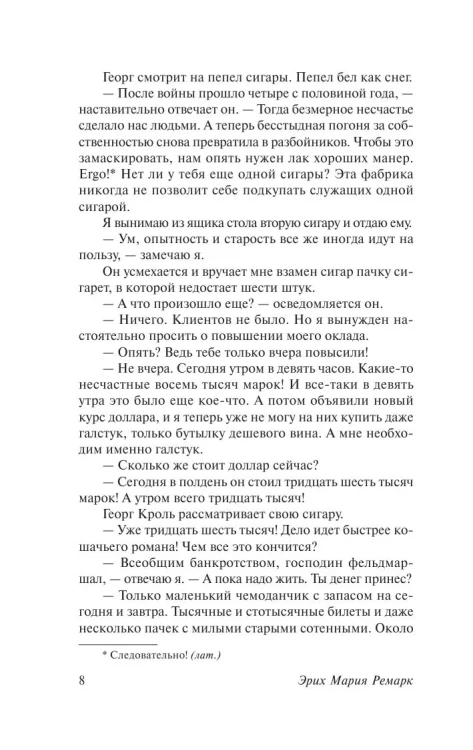 Георг смотрит на пепел сигары. Пепел бел как снег.

— После войны прошло четыре с половиной года, — наставительно отвечает он. — Тогда безмерное несчастье сделало нас людьми. А теперь бесстыдная погоня за собственностью снова превратила в разбойников. Чтобы это замаскировать, нам опять нужен лак хороших манер. Ergo!* Нет ли у тебя еще одной сигары? Эта фабрика никогда не позволит себе подкупать служащих одной сигарой.

Я вынимаю из ящика стола вторую сигару и отдаю ему.

— Ум, опытность и старость все же иногда идут на пользу, — замечаю я.

Он усмехается и вручает мне взамен сигар пачку сигарет, в которой недостает шести штук.

— А что произошло еще? — осведомляется он.

— Ничего. Клиентов не было. Но я вынужден настоятельно просить о повышении моего оклада.

— Опять? Ведь тебе только вчера повысили!

— Не вчера. Сегодня утром в девять часов. Какие-то несчастные восемь тысяч марок! И все-таки в девять утра это было еще кое-что. А потом объявили новый курс доллара, и я теперь уже не могу на них купить даже галстук, только бутылку дешевого вина. А мне необходим именно галстук.

— Сколько же стоит доллар сейчас?

— Сегодня в полдень он стоил тридцать шесть тысяч марок! А утром всего тридцать тысяч!

Георг Кроль рассматривает свою сигару.

— Уже тридцать шесть тысяч! Дело идет быстрее кошачьего романа! Чем все это кончится?

— Всеобщим банкротством, господин фельдмаршал, — отвечаю я. — А пока надо жить. Ты денег принес?

— Только маленький чемоданчик с запасом на сегодня и завтра. Тысячные и стотысячные билеты и даже несколько пачек с милыми старыми сотенными. Около

* Следовательно! (лат.)

8 Эрих Мария Ремарк